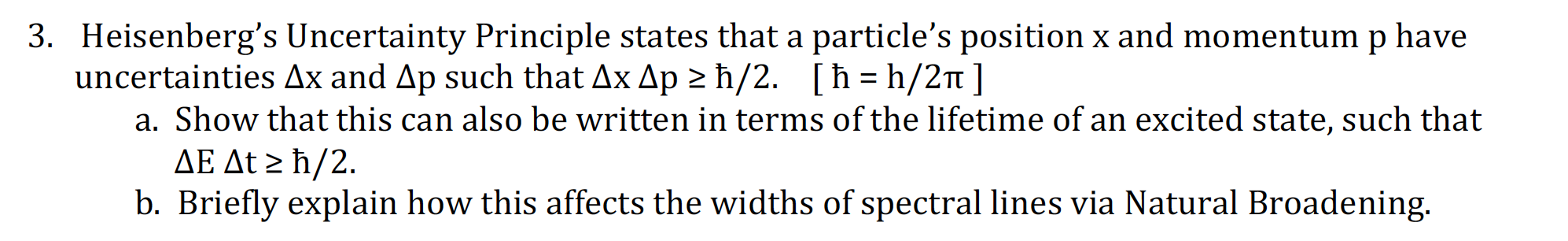 3. Heisenberg's Uncertainty Principle states that a particle's position x and momentum p have uncertainties $\Delta x$ and $\Delta p$ such that $\Delta x \, \Delta p \geq \hbar/2$. [ $\hbar = h/2\pi$ ]

a. Show that this can also be written in terms of the lifetime of an excited state, such that $\Delta E \, \Delta t \geq \hbar/2$.

b. Briefly explain how this affects the widths of spectral lines via Natural Broadening.